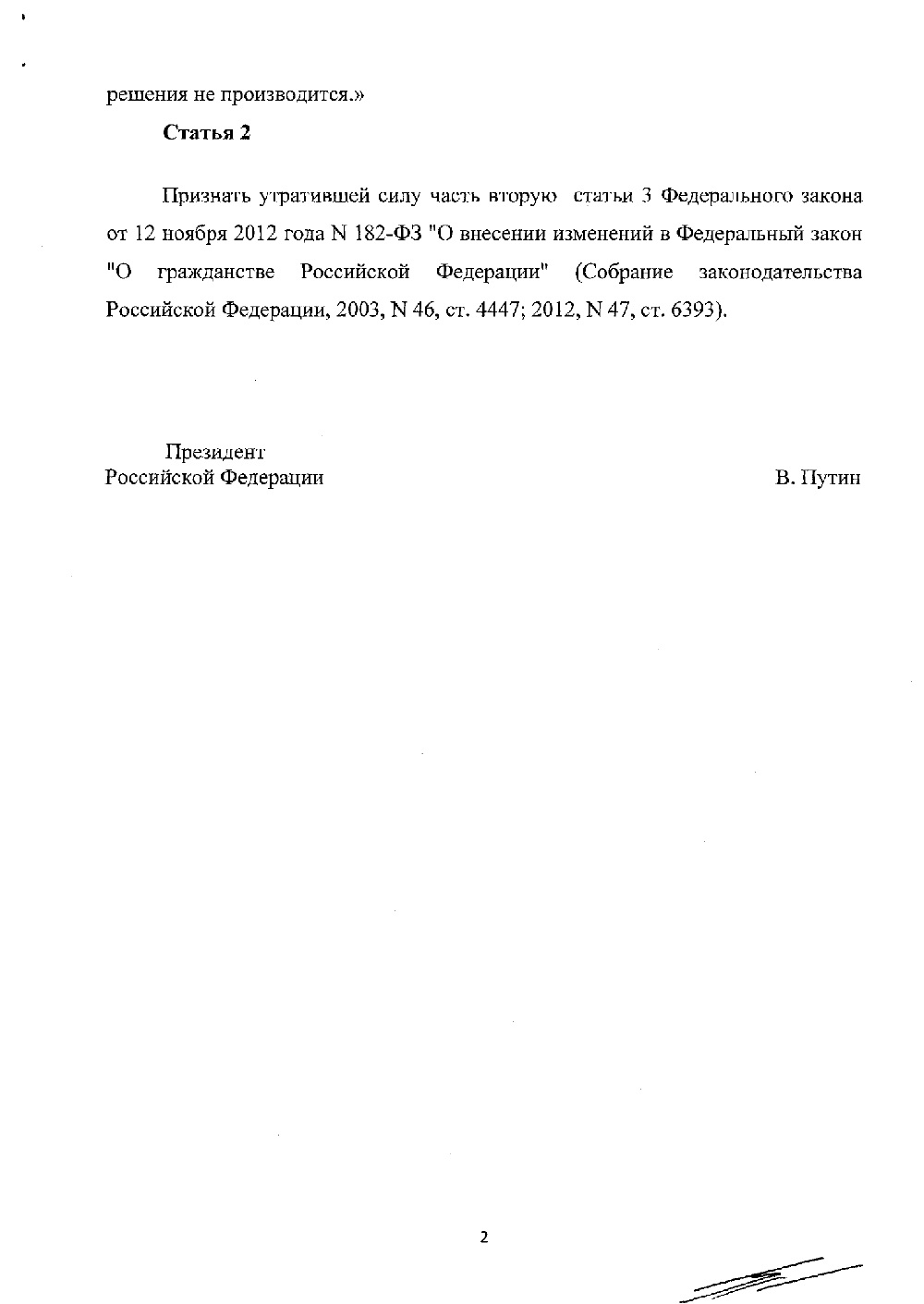 решения не производится.»

**Статья 2**

Признать утратившей силу часть вторую статьи 3 Федерального закона от 12 ноября 2012 года N 182-ФЗ "О внесении изменений в Федеральный закон "О гражданстве Российской Федерации" (Собрание законодательства Российской Федерации, 2003, N 46, ст. 4447; 2012, N 47, ст. 6393).

Президент
Российской Федерации

В. Путин

2